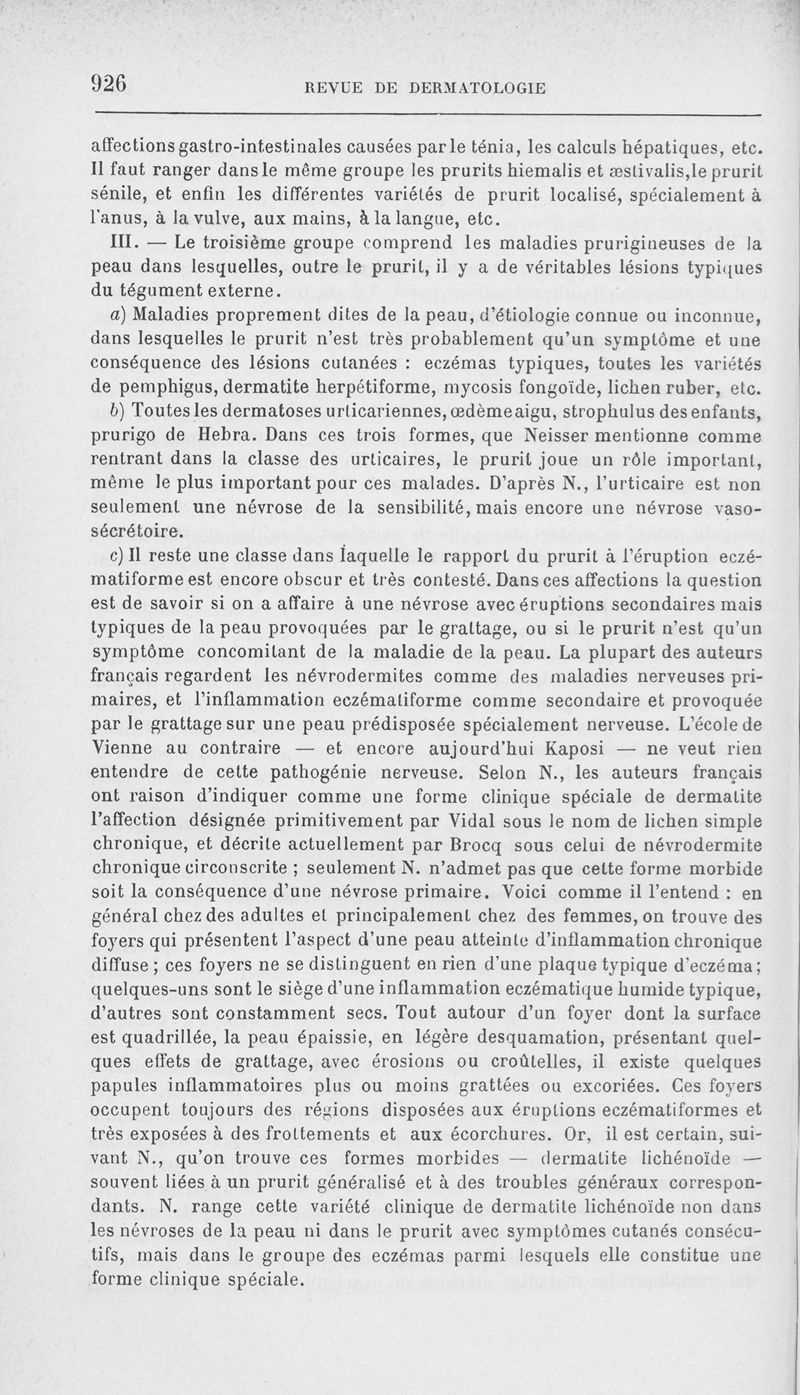 926 REVUE DE DERMATOLOGIE

affections gastro-intestinales causées par le ténia, les calculs hépatiques, etc. Il faut ranger dans le même groupe les prurits hiemalis et æstivalis, le prurit sénile, et enfin les différentes variétés de prurit localisé, spécialement à l'anus, à la vulve, aux mains, à la langue, etc.

III. — Le troisième groupe comprend les maladies prurigineuses de la peau dans lesquelles, outre le prurit, il y a de véritables lésions typiques du tégument externe.

a) Maladies proprement dites de la peau, d'étiologie connue ou inconnue, dans lesquelles le prurit n'est très probablement qu'un symptôme et une conséquence des lésions cutanées : eczémas typiques, toutes les variétés de pemphigus, dermatite herpétiforme, mycosis fongoïde, lichen ruber, etc.

b) Toutes les dermatoses urticariennes, œdème aigu, strophulus des enfants, prurigo de Hebra. Dans ces trois formes, que Neisser mentionne comme rentrant dans la classe des urticaires, le prurit joue un rôle important, même le plus important pour ces malades. D'après N., l'urticaire est non seulement une névrose de la sensibilité, mais encore une névrose vaso-sécrétoire.

c) Il reste une classe dans laquelle le rapport du prurit à l'éruption eczématiforme est encore obscur et très contesté. Dans ces affections la question est de savoir si on a affaire à une névrose avec éruptions secondaires mais typiques de la peau provoquées par le grattage, ou si le prurit n'est qu'un symptôme concomitant de la maladie de la peau. La plupart des auteurs français regardent les névrodermites comme des maladies nerveuses primaires, et l'inflammation eczématiforme comme secondaire et provoquée par le grattage sur une peau prédisposée spécialement nerveuse. L'école de Vienne au contraire — et encore aujourd'hui Kaposi — ne veut rien entendre de cette pathogénie nerveuse. Selon N., les auteurs français ont raison d'indiquer comme une forme clinique spéciale de dermatite l'affection désignée primitivement par Vidal sous le nom de lichen simple chronique, et décrite actuellement par Brocq sous celui de névrodermite chronique circonscrite ; seulement N. n'admet pas que cette forme morbide soit la conséquence d'une névrose primaire. Voici comme il l'entend : en général chez des adultes et principalement chez des femmes, on trouve des foyers qui présentent l'aspect d'une peau atteinte d'inflammation chronique diffuse ; ces foyers ne se distinguent en rien d'une plaque typique d'eczéma ; quelques-uns sont le siège d'une inflammation eczématique humide typique, d'autres sont constamment secs. Tout autour d'un foyer dont la surface est quadrillée, la peau épaissie, en légère desquamation, présentant quelques effets de grattage, avec érosions ou croûtelles, il existe quelques papules inflammatoires plus ou moins grattées ou excoriées. Ces foyers occupent toujours des régions disposées aux éruptions eczématiformes et très exposées à des frottements et aux écorchures. Or, il est certain, suivant N., qu'on trouve ces formes morbides — dermatite lichénoïde — souvent liées à un prurit généralisé et à des troubles généraux correspondants. N. range cette variété clinique de dermatite lichénoïde non dans les névroses de la peau ni dans le prurit avec symptômes cutanés consécutifs, mais dans le groupe des eczémas parmi lesquels elle constitue une forme clinique spéciale.